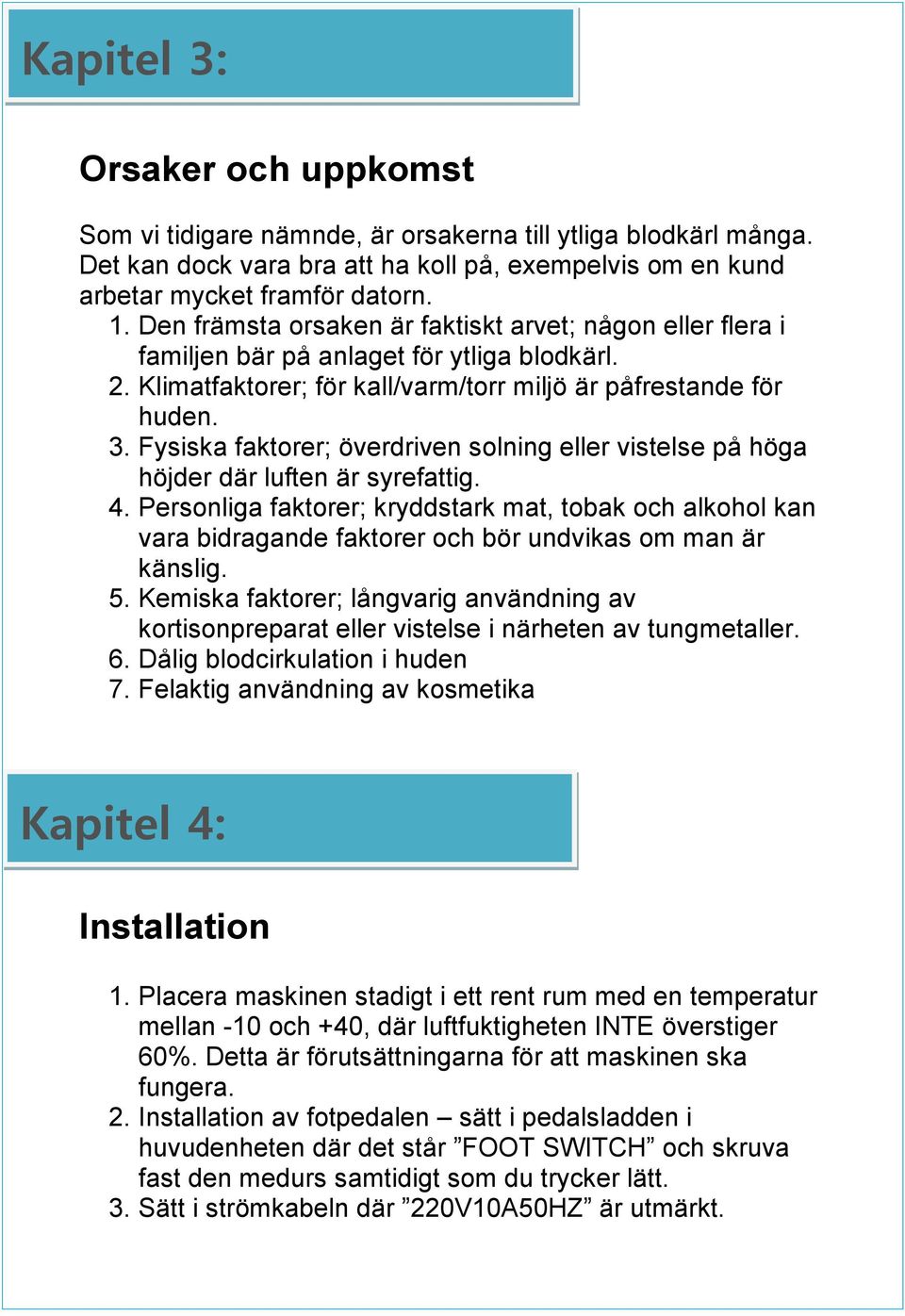 Kapitel 3:

Orsaker och uppkomst

Som vi tidigare nämnde, är orsakerna till ytliga blodkärl många. Det kan dock vara bra att ha koll på, exempelvis om en kund arbetar mycket framför datorn.
1. Den främsta orsaken är faktiskt arvet; någon eller flera i familjen bär på anlaget för ytliga blodkärl.
2. Klimatfaktorer; för kall/varm/torr miljö är påfrestande för huden.
3. Fysiska faktorer; överdriven solning eller vistelse på höga höjder där luften är syrefattig.
4. Personliga faktorer; kryddstark mat, tobak och alkohol kan vara bidragande faktorer och bör undvikas om man är känslig.
5. Kemiska faktorer; långvarig användning av kortisonpreparat eller vistelse i närheten av tungmetaller.
6. Dålig blodcirkulation i huden
7. Felaktig användning av kosmetika

Kapitel 4:

Installation

1. Placera maskinen stadigt i ett rent rum med en temperatur mellan -10 och +40, där luftfuktigheten INTE överstiger 60%. Detta är förutsättningarna för att maskinen ska fungera.
2. Installation av fotpedalen – sätt i pedalsladden i huvudenheten där det står ”FOOT SWITCH” och skruva fast den medurs samtidigt som du trycker lätt.
3. Sätt i strömkabeln där ”220V10A50HZ” är utmärkt.